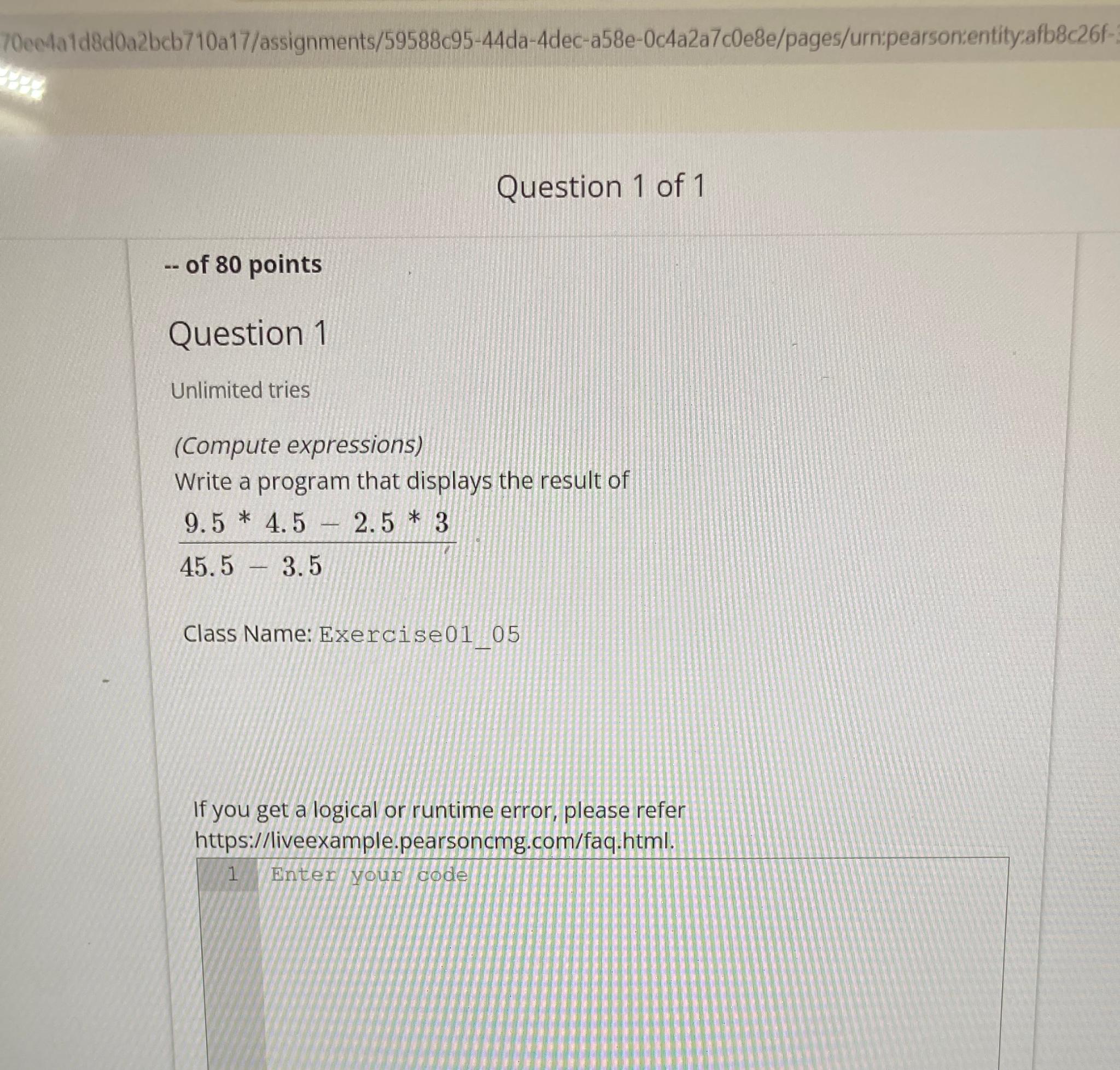 70ee4a1d8d0a2bcb710a17/assignments/59588c95-44da-4dec-a58e-0c4a2a7c0e8e/pages/urn:pearson:entity:afb8c26f-

Question 1 of 1

-- of 80 points

Question 1

Unlimited tries

(Compute expressions)
Write a program that displays the result of

$\frac{9.5 * 4.5 - 2.5 * 3}{45.5 - 3.5}$

Class Name: Exercise01_05

If you get a logical or runtime error, please refer https://liveexample.pearsoncmg.com/faq.html.

1 Enter your code